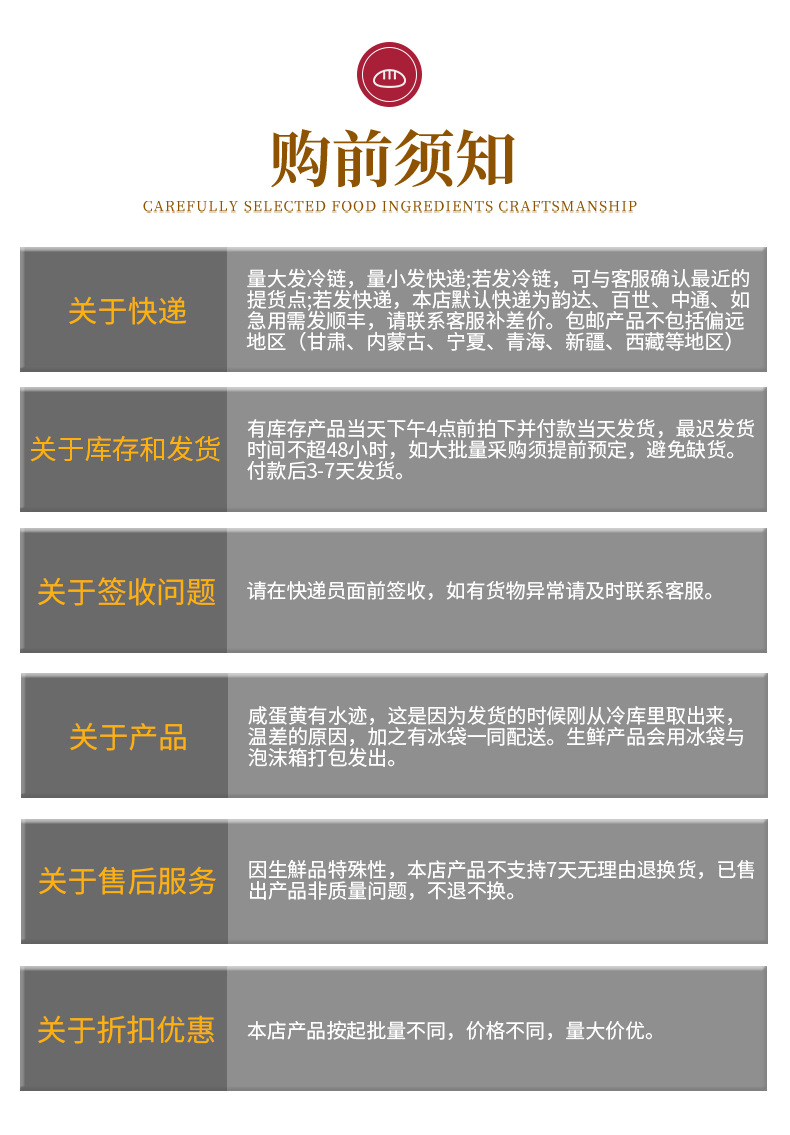 购前须知
CAREFULLY SELECTED FOOD INGREDIENTS CRAFTSMANSHIP

| 关于快递 | 量大发冷链，量小发快递;若发冷链，可与客服确认最近的提货点;若发快递，本店默认快递为韵达、百世、中通、如急用需发顺丰，请联系客服补差价。包邮产品不包括偏远地区（甘肃、内蒙古、宁夏、青海、新疆、西藏等地区） |
|---|---|
| 关于库存和发货 | 有库存产品当天下午4点前拍下并付款当天发货，最迟发货时间不超48小时，如大批量采购须提前预定，避免缺货。付款后3-7天发货。 |
| 关于签收问题 | 请在快递员面前签收，如有货物异常请及时联系客服。 |
| 关于产品 | 咸蛋黄有水迹，这是因为发货的时候刚从冷库里取出来，温差的原因，加之有冰袋一同配送。生鲜产品会用冰袋与泡沫箱打包发出。 |
| 关于售后服务 | 因生鲜品特殊性，本店产品不支持7天无理由退换货，已售出产品非质量问题，不退不换。 |
| 关于折扣优惠 | 本店产品按起批量不同，价格不同，量大价优。 |